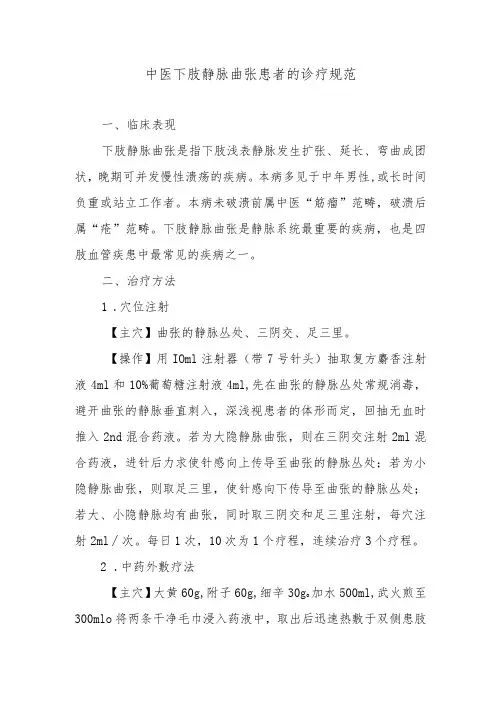 中医下肢静脉曲张患者的诊疗规范

一、临床表现

下肢静脉曲张是指下肢浅表静脉发生扩张、延长、弯曲成团状，晚期可并发慢性溃疡的疾病。本病多见于中年男性，或长时间负重或站立工作者。本病未破溃前属中医“筋瘤”范畴，破溃后属“疮”范畴。下肢静脉曲张是静脉系统最重要的疾病，也是四肢血管疾患中最常见的疾病之一。

二、治疗方法

1．穴位注射

【主穴】曲张的静脉丛处、三阴交、足三里。

【操作】用 IOml 注射器（带 7 号针头）抽取复方麝香注射液 4ml 和 10%葡萄糖注射液 4ml，先在曲张的静脉丛处常规消毒，避开曲张的静脉垂直刺入，深浅视患者的体形而定，回抽无血时推入 2nd 混合药液。若为大隐静脉曲张，则在三阴交注射 2ml 混合药液，进针后力求使针感向上传导至曲张的静脉丛处；若为小隐静脉曲张，则取足三里，使针感向下传导至曲张的静脉丛处；若大、小隐静脉均有曲张，同时取三阴交和足三里注射，每穴注射 2ml／次。每日 1 次，10 次为 1 个疗程，连续治疗 3 个疗程。

2．中药外敷疗法

【主穴】大黄 60g，附子 60g，细辛 30g，加水 500ml，武火煎至 300mlo 将两条干净毛巾浸入药液中，取出后迅速热敷于双侧患肢